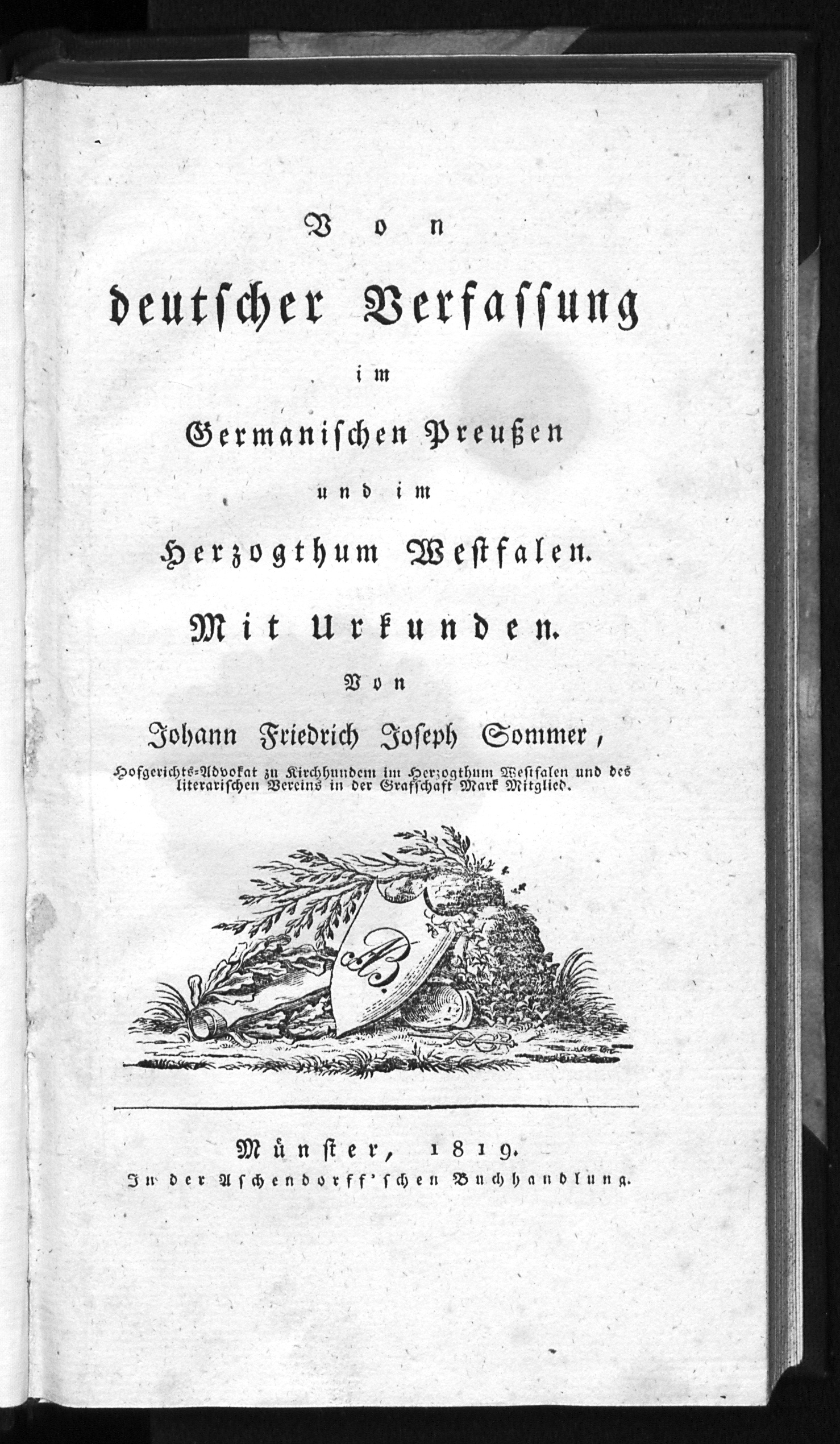 Von

deutscher Verfassung

im

Germanischen Preußen

und im

Herzogthum Westfalen.

Mit Urkunden.

Von

Johann Friedrich Joseph Sommer,

Hofgerichts-Advokat zu Kirchhundem im Herzogthum Westfalen und des literarischen Vereins in der Grafschaft Mark Mitglied.

AB

Münster, 1819.

In der Aschendorff'schen Buchhandlung.